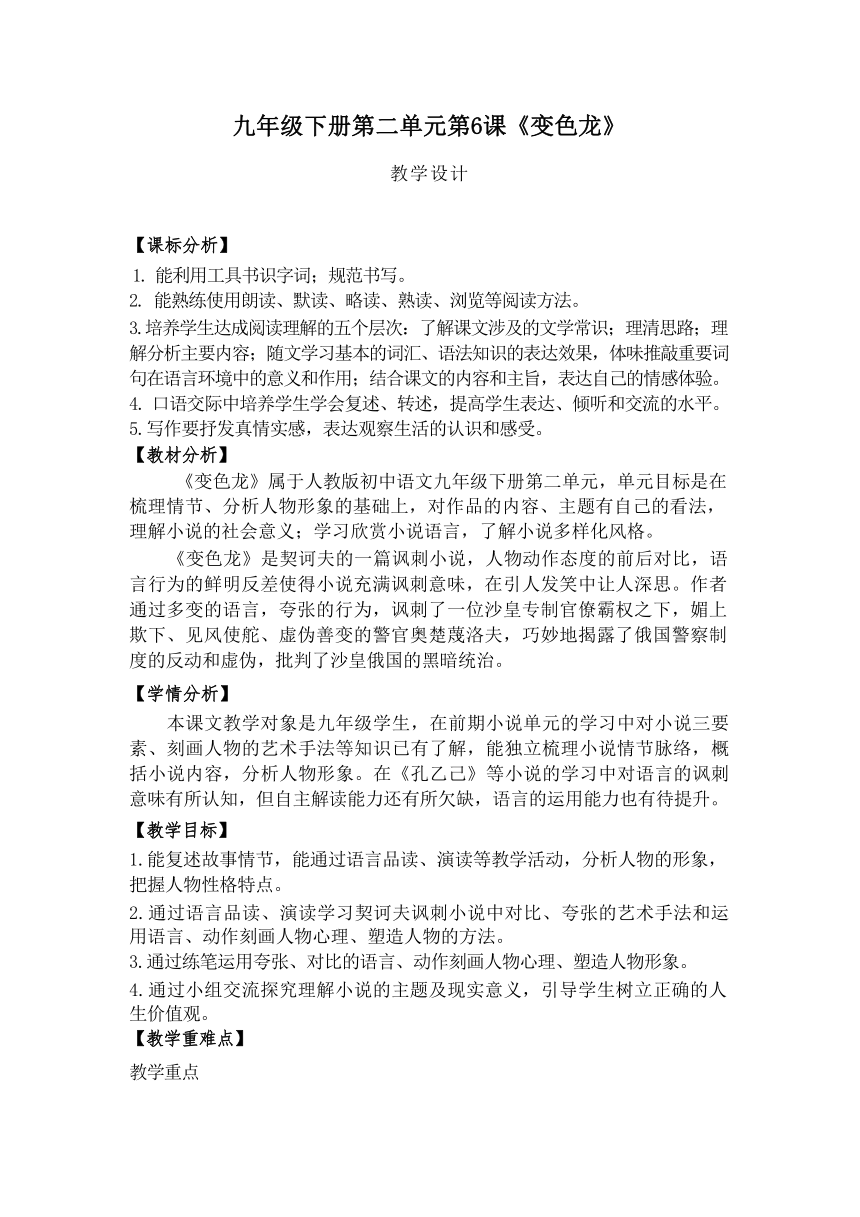 九年级下册第二单元第6课《变色龙》

教学设计

【课标分析】

1. 能利用工具书识字词；规范书写。
2. 能熟练使用朗读、默读、略读、熟读、浏览等阅读方法。
3.培养学生达成阅读理解的五个层次：了解课文涉及的文学常识；理清思路；理解分析主要内容；随文学习基本的词汇、语法知识的表达效果，体味推敲重要词句在语言环境中的意义和作用；结合课文的内容和主旨，表达自己的情感体验。
4. 口语交际中培养学生学会复述、转述，提高学生表达、倾听和交流的水平。
5.写作要抒发真情实感，表达观察生活的认识和感受。

【教材分析】

《变色龙》属于人教版初中语文九年级下册第二单元，单元目标是在梳理情节、分析人物形象的基础上，对作品的内容、主题有自己的看法，理解小说的社会意义；学习欣赏小说语言，了解小说多样化风格。

《变色龙》是契诃夫的一篇讽刺小说，人物动作态度的前后对比，语言行为的鲜明反差使得小说充满讽刺意味，在引人发笑中让人深思。作者通过多变的语言，夸张的行为，讽刺了一位沙皇专制官僚霸权之下，媚上欺下、见风使舵、虚伪善变的警官奥楚蔑洛夫，巧妙地揭露了俄国警察制度的反动和虚伪，批判了沙皇俄国的黑暗统治。

【学情分析】

本课文教学对象是九年级学生，在前期小说单元的学习中对小说三要素、刻画人物的艺术手法等知识已有了解，能独立梳理小说情节脉络，概括小说内容，分析人物形象。在《孔乙己》等小说的学习中对语言的讽刺意味有所认知，但自主解读能力还有所欠缺，语言的运用能力也有待提升。

【教学目标】

1.能复述故事情节，能通过语言品读、演读等教学活动，分析人物的形象，把握人物性格特点。
2.通过语言品读、演读学习契诃夫讽刺小说中对比、夸张的艺术手法和运用语言、动作刻画人物心理、塑造人物的方法。
3.通过练笔运用夸张、对比的语言、动作刻画人物心理、塑造人物形象。
4.通过小组交流探究理解小说的主题及现实意义，引导学生树立正确的人生价值观。

【教学重难点】

教学重点